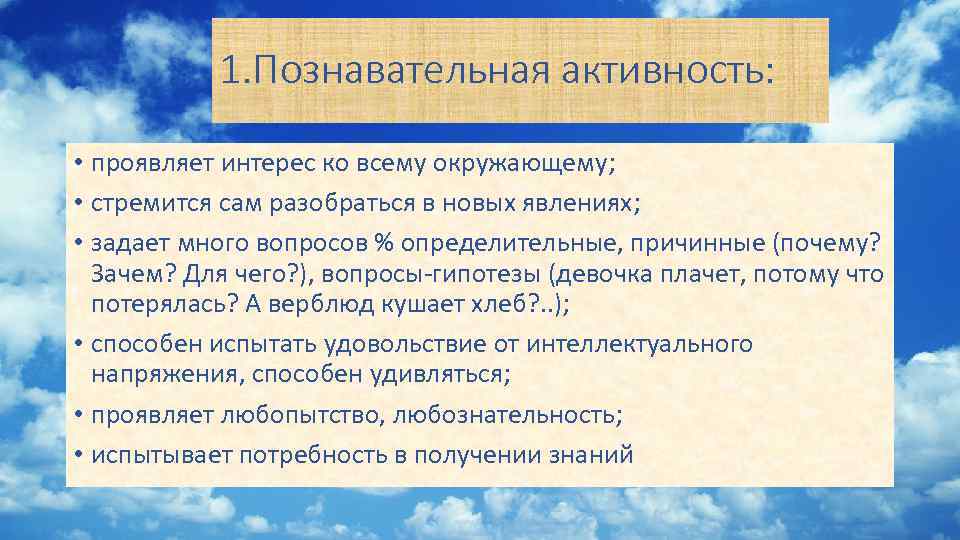 1.Познавательная активность:

• проявляет интерес ко всему окружающему;
• стремится сам разобраться в новых явлениях;
• задает много вопросов % определительные, причинные (почему? Зачем? Для чего?), вопросы-гипотезы (девочка плачет, потому что потерялась? А верблюд кушает хлеб?..);
• способен испытать удовольствие от интеллектуального напряжения, способен удивляться;
• проявляет любопытство, любознательность;
• испытывает потребность в получении знаний